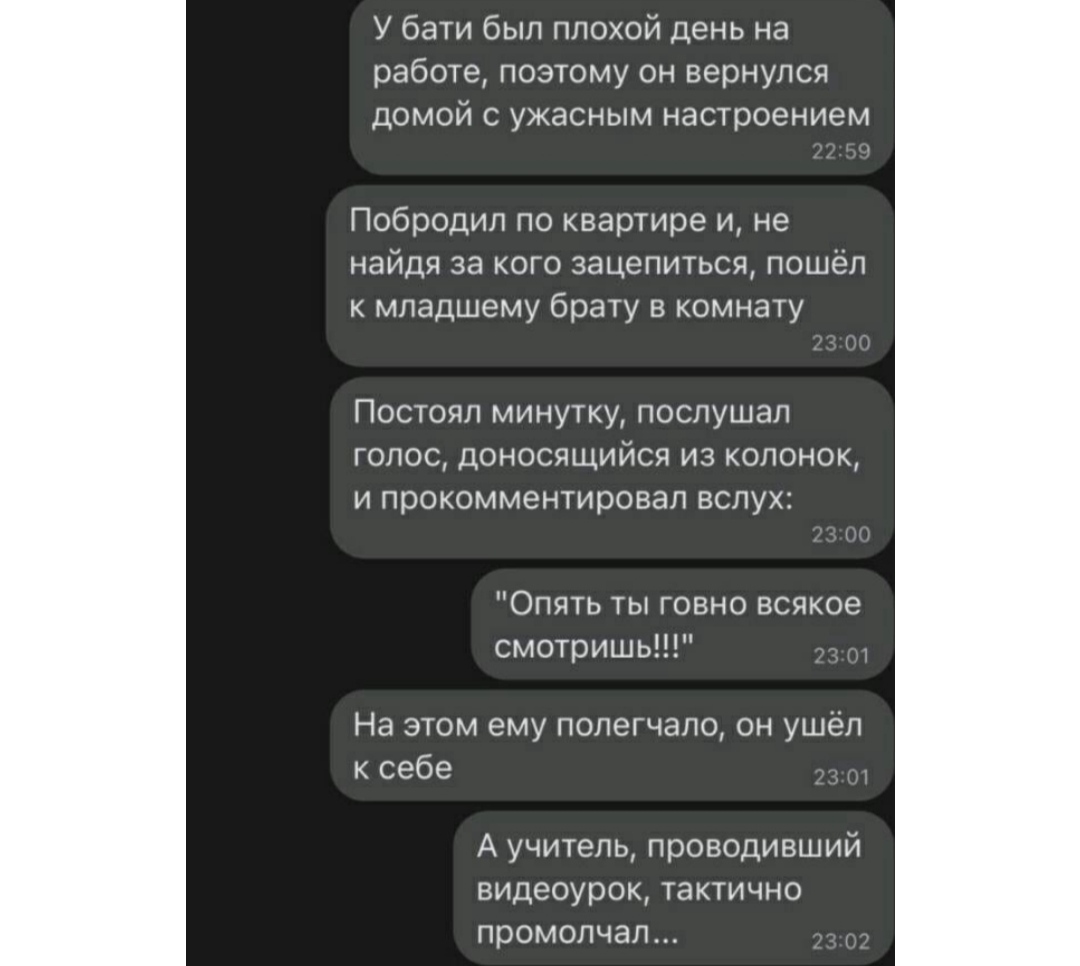 У бати был плохой день на работе, поэтому он вернулся домой с ужасным настроением
22:59

Побродил по квартире и, не найдя за кого зацепиться, пошёл к младшему брату в комнату
23:00

Постоял минутку, послушал голос, доносящийся из колонок, и прокомментировал вслух:
23:00

"Опять ты говно всякое смотришь!!!"
23:01

На этом ему полегчало, он ушёл к себе
23:01

А учитель, проводивший видеоурок, тактично промолчал...
23:02